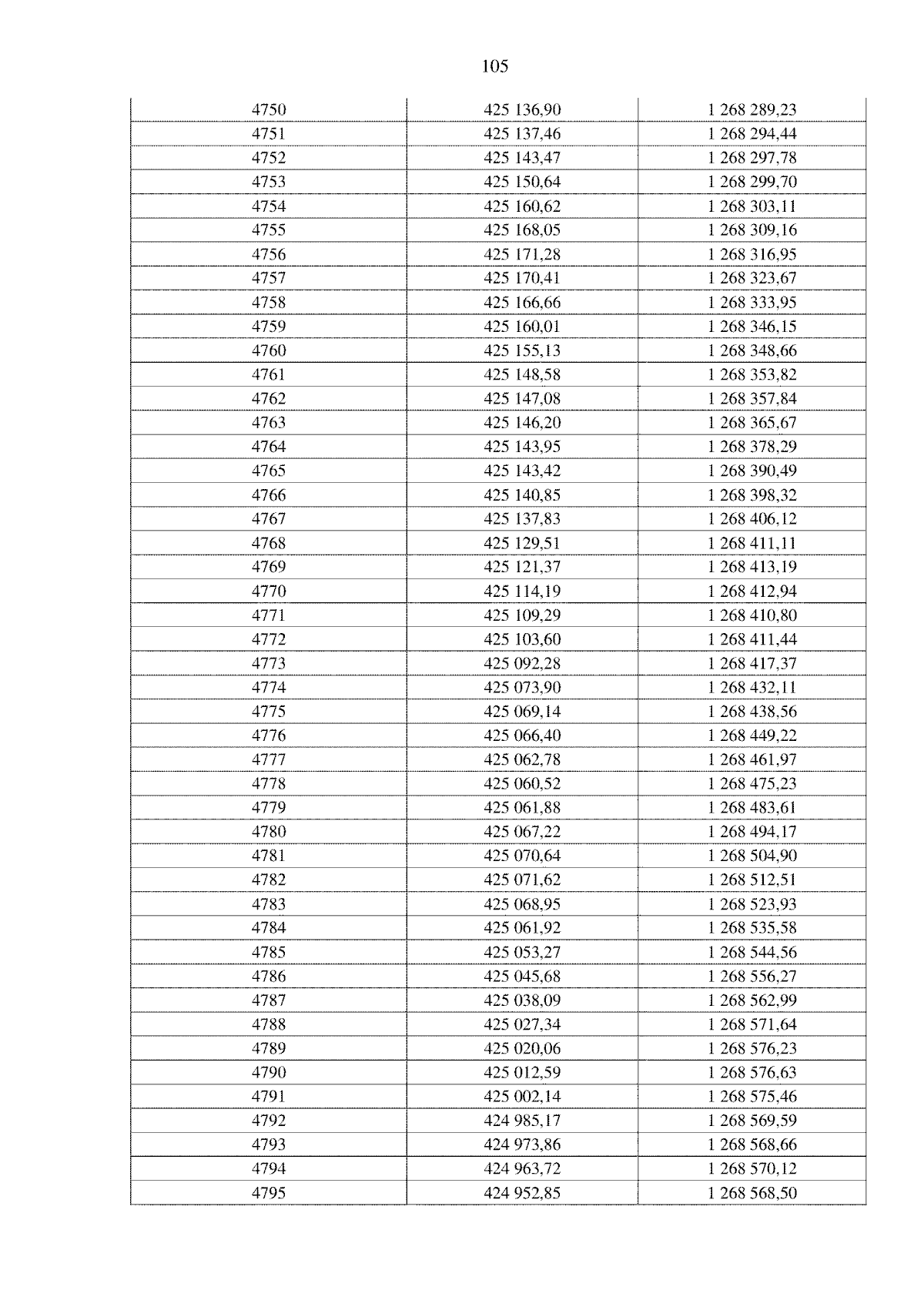 105

| 4750 | 425 136,90 | 1 268 289,23 |
|---|---|---|
| 4751 | 425 137,46 | 1 268 294,44 |
| 4752 | 425 143,47 | 1 268 297,78 |
| 4753 | 425 150,64 | 1 268 299,70 |
| 4754 | 425 160,62 | 1 268 303,11 |
| 4755 | 425 168,05 | 1 268 309,16 |
| 4756 | 425 171,28 | 1 268 316,95 |
| 4757 | 425 170,41 | 1 268 323,67 |
| 4758 | 425 166,66 | 1 268 333,95 |
| 4759 | 425 160,01 | 1 268 346,15 |
| 4760 | 425 155,13 | 1 268 348,66 |
| 4761 | 425 148,58 | 1 268 353,82 |
| 4762 | 425 147,08 | 1 268 357,84 |
| 4763 | 425 146,20 | 1 268 365,67 |
| 4764 | 425 143,95 | 1 268 378,29 |
| 4765 | 425 143,42 | 1 268 390,49 |
| 4766 | 425 140,85 | 1 268 398,32 |
| 4767 | 425 137,83 | 1 268 406,12 |
| 4768 | 425 129,51 | 1 268 411,11 |
| 4769 | 425 121,37 | 1 268 413,19 |
| 4770 | 425 114,19 | 1 268 412,94 |
| 4771 | 425 109,29 | 1 268 410,80 |
| 4772 | 425 103,60 | 1 268 411,44 |
| 4773 | 425 092,28 | 1 268 417,37 |
| 4774 | 425 073,90 | 1 268 432,11 |
| 4775 | 425 069,14 | 1 268 438,56 |
| 4776 | 425 066,40 | 1 268 449,22 |
| 4777 | 425 062,78 | 1 268 461,97 |
| 4778 | 425 060,52 | 1 268 475,23 |
| 4779 | 425 061,88 | 1 268 483,61 |
| 4780 | 425 067,22 | 1 268 494,17 |
| 4781 | 425 070,64 | 1 268 504,90 |
| 4782 | 425 071,62 | 1 268 512,51 |
| 4783 | 425 068,95 | 1 268 523,93 |
| 4784 | 425 061,92 | 1 268 535,58 |
| 4785 | 425 053,27 | 1 268 544,56 |
| 4786 | 425 045,68 | 1 268 556,27 |
| 4787 | 425 038,09 | 1 268 562,99 |
| 4788 | 425 027,34 | 1 268 571,64 |
| 4789 | 425 020,06 | 1 268 576,23 |
| 4790 | 425 012,59 | 1 268 576,63 |
| 4791 | 425 002,14 | 1 268 575,46 |
| 4792 | 424 985,17 | 1 268 569,59 |
| 4793 | 424 973,86 | 1 268 568,66 |
| 4794 | 424 963,72 | 1 268 570,12 |
| 4795 | 424 952,85 | 1 268 568,50 |